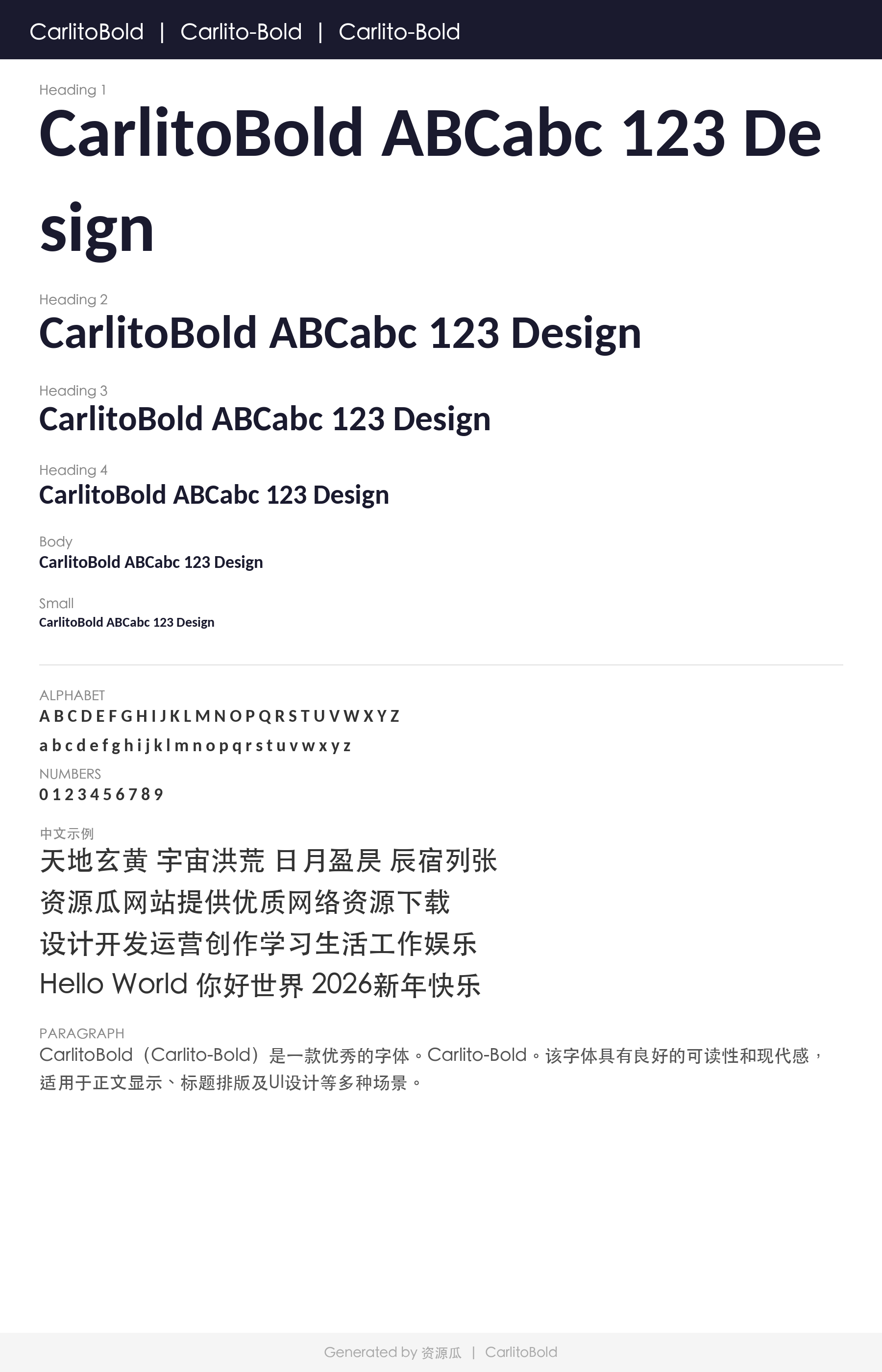 CarlitoBold | Carlito-Bold | Carlito-Bold

Heading 1

CarlitoBold ABCabc 123 Design

Heading 2

CarlitoBold ABCabc 123 Design

Heading 3

CarlitoBold ABCabc 123 Design

Heading 4

CarlitoBold ABCabc 123 Design

Body

CarlitoBold ABCabc 123 Design

Small

CarlitoBold ABCabc 123 Design

ALPHABET

A B C D E F G H I J K L M N O P Q R S T U V W X Y Z

a b c d e f g h i j k l m n o p q r s t u v w x y z

NUMBERS

0 1 2 3 4 5 6 7 8 9

中文示例

天地玄黄 宇宙洪荒 日月盈昃 辰宿列张

资源瓜网站提供优质网络资源下载

设计开发运营创作学习生活工作娱乐

Hello World 你好世界 2026新年快乐

PARAGRAPH

CarlitoBold（Carlito-Bold）是一款优秀的字体。Carlito-Bold。该字体具有良好的可读性和现代感，适用于正文显示、标题排版及UI设计等多种场景。

Generated by 资源瓜 | CarlitoBold